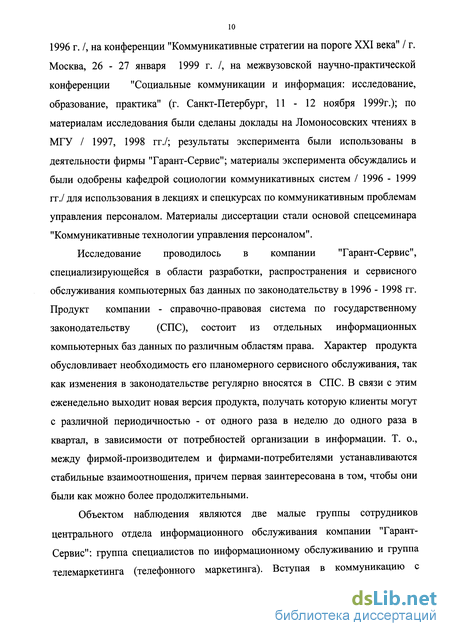 10

1996 г. /, на конференции "Коммуникативные стратегии на пороге XXI века" / г. Москва, 26 - 27 января 1999 г. /, на межвузовской научно-практической конференции "Социальные коммуникации и информация: исследование, образование, практика" (г. Санкт-Петербург, 11 - 12 ноября 1999г.); по материалам исследования были сделаны доклады на Ломоносовских чтениях в МГУ / 1997, 1998 гг./; результаты эксперимента были использованы в деятельности фирмы "Гарант-Сервис"; материалы эксперимента обсуждались и были одобрены кафедрой социологии коммуникативных систем / 1996 - 1999 гг./ для использования в лекциях и спецкурсах по коммуникативным проблемам управления персоналом. Материалы диссертации стали основой спецсеминара "Коммуникативные технологии управления персоналом".

Исследование проводилось в компании "Гарант-Сервис", специализирующейся в области разработки, распространения и сервисного обслуживания компьютерных баз данных по законодательству в 1996 - 1998 гг. Продукт компании - справочно-правовая система по государственному законодательству (СПС), состоит из отдельных информационных компьютерных баз данных по различным областям права. Характер продукта обусловливает необходимость его планомерного сервисного обслуживания, так как изменения в законодательстве регулярно вносятся в СПС. В связи с этим еженедельно выходит новая версия продукта, получать которую клиенты могут с различной периодичностью - от одного раза в неделю до одного раза в квартал, в зависимости от потребностей организации в информации. Т. о., между фирмой-производителем и фирмами-потребителями устанавливаются стабильные взаимоотношения, причем первая заинтересована в том, чтобы они были как можно более продолжительными.

Объектом наблюдения являются две малые группы сотрудников центрального отдела информационного обслуживания компании "Гарант-Сервис": группа специалистов по информационному обслуживанию и группа телемаркетинга (телефонного маркетинга). Вступая в коммуникацию с

dsLib.net
библиотека диссертаций